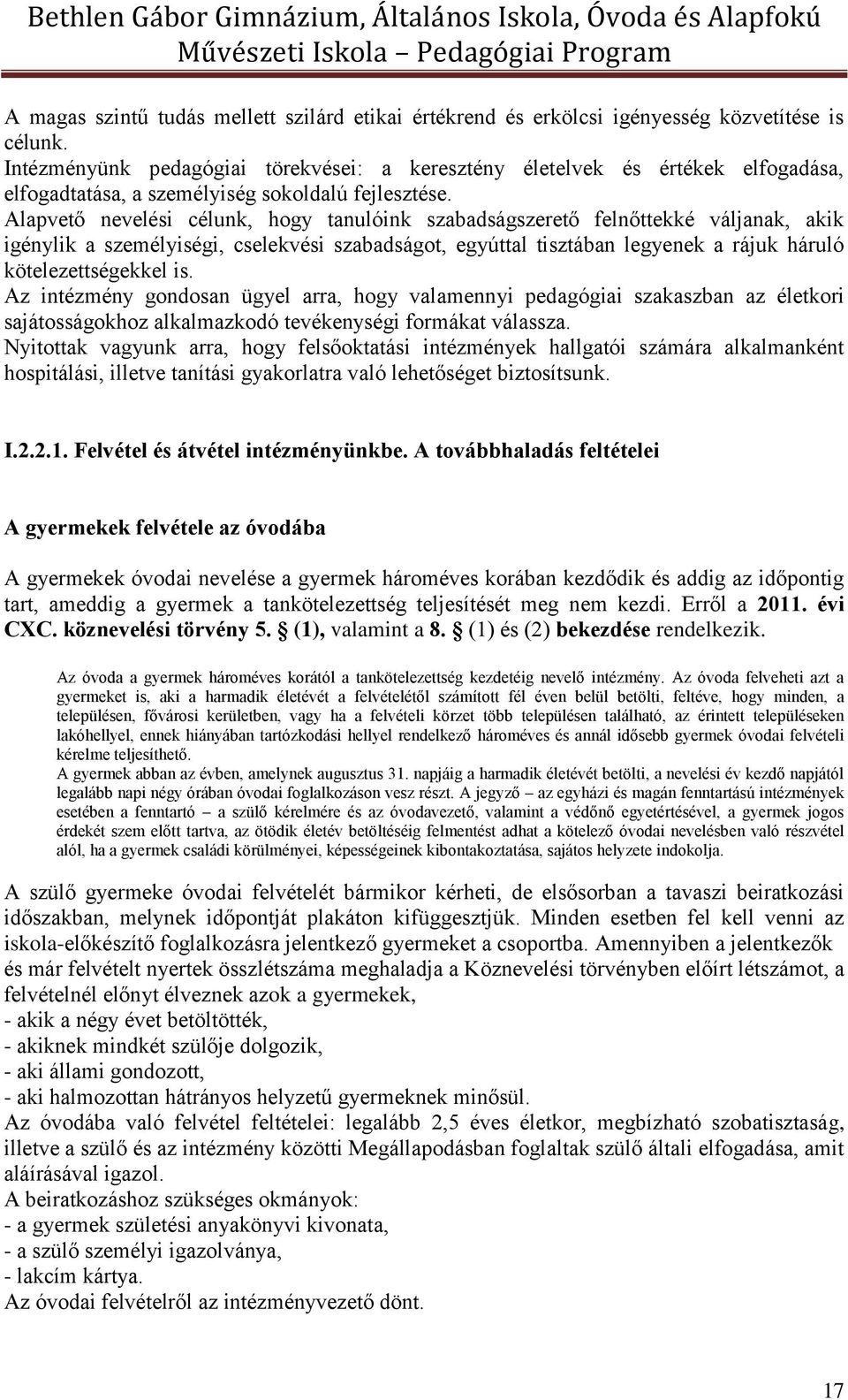 Bethlen Gábor Gimnázium, Általános Iskola, Óvoda és Alapfokú Művészeti Iskola – Pedagógiai Program

A magas szintű tudás mellett szilárd etikai értékrend és erkölcsi igényesség közvetítése is célunk.
Intézményünk pedagógiai törekvései: a keresztény életelvek és értékek elfogadása, elfogadtatása, a személyiség sokoldalú fejlesztése.
Alapvető nevelési célunk, hogy tanulóink szabadságszerető felnőttekké váljanak, akik igénylik a személyiségi, cselekvési szabadságot, egyúttal tisztában legyenek a rájuk háruló kötelezettségekkel is.
Az intézmény gondosan ügyel arra, hogy valamennyi pedagógiai szakaszban az életkori sajátosságokhoz alkalmazkodó tevékenységi formákat válassza.
Nyitottak vagyunk arra, hogy felsőoktatási intézmények hallgatói számára alkalmanként hospitálási, illetve tanítási gyakorlatra való lehetőséget biztosítsunk.

I.2.2.1. Felvétel és átvétel intézményünkbe. A továbbhaladás feltételei

A gyermekek felvétele az óvodába

A gyermekek óvodai nevelése a gyermek hároméves korában kezdődik és addig az időpontig tart, ameddig a gyermek a tankötelezettség teljesítését meg nem kezdi. Erről a 2011. évi CXC. köznevelési törvény 5. § (1), valamint a 8. § (1) és (2) bekezdése rendelkezik.

Az óvoda a gyermek hároméves korától a tankötelezettség kezdetéig nevelő intézmény. Az óvoda felveheti azt a gyermeket is, aki a harmadik életévét a felvételétől számított fél éven belül betölti, feltéve, hogy minden, a településen, fővárosi kerületben, vagy ha a felvételi körzet több településen található, az érintett településeken lakóhellyel, ennek hiányában tartózkodási hellyel rendelkező hároméves és annál idősebb gyermek óvodai felvételi kérelme teljesíthető.
A gyermek abban az évben, amelynek augusztus 31. napjáig a harmadik életévét betölti, a nevelési év kezdő napjától legalább napi négy órában óvodai foglalkozáson vesz részt. A jegyző – az egyházi és magán fenntartású intézmények esetében a fenntartó – a szülő kérelmére és az óvodavezető, valamint a védőnő egyetértésével, a gyermek jogos érdekét szem előtt tartva, az ötödik életév betöltéséig felmentést adhat a kötelező óvodai nevelésben való részvétel alól, ha a gyermek családi körülményei, képességeinek kibontakoztatása, sajátos helyzete indokolja.

A szülő gyermeke óvodai felvételét bármikor kérheti, de elsősorban a tavaszi beiratkozási időszakban, melynek időpontját plakáton kifüggesztjük. Minden esetben fel kell venni az iskola-előkészítő foglalkozásra jelentkező gyermeket a csoportba. Amennyiben a jelentkezők és már felvételt nyertek összlétszáma meghaladja a Köznevelési törvényben előírt létszámot, a felvételnél előnyt élveznek azok a gyermekek,
- akik a négy évet betöltötték,
- akiknek mindkét szülője dolgozik,
- aki állami gondozott,
- aki halmozottan hátrányos helyzetű gyermeknek minősül.
Az óvodába való felvétel feltételei: legalább 2,5 éves életkor, megbízható szobatisztaság, illetve a szülő és az intézmény közötti Megállapodásban foglaltak szülő általi elfogadása, amit aláírásával igazol.
A beiratkozáshoz szükséges okmányok:
- a gyermek születési anyakönyvi kivonata,
- a szülő személyi igazolványa,
- lakcím kártya.
Az óvodai felvételről az intézményvezető dönt.

17